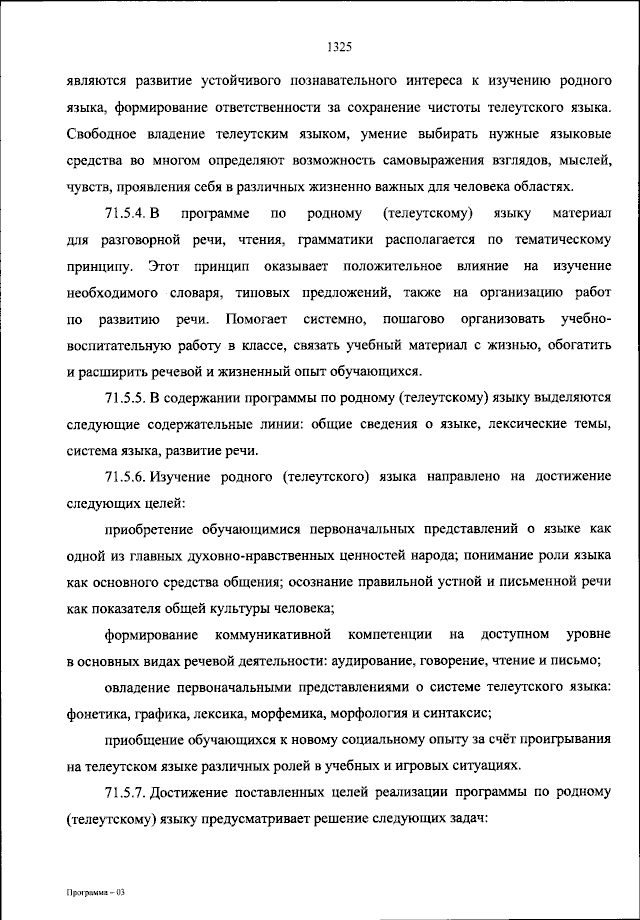 1325

являются развитие устойчивого познавательного интереса к изучению родного языка, формирование ответственности за сохранение чистоты телеутского языка. Свободное владение телеутским языком, умение выбирать нужные языковые средства во многом определяют возможность самовыражения взглядов, мыслей, чувств, проявления себя в различных жизненно важных для человека областях.

71.5.4. В программе по родному (телеутскому) языку материал для разговорной речи, чтения, грамматики располагается по тематическому принципу. Этот принцип оказывает положительное влияние на изучение необходимого словаря, типовых предложений, также на организацию работ по развитию речи. Помогает системно, пошагово организовать учебно-воспитательную работу в классе, связать учебный материал с жизнью, обогатить и расширить речевой и жизненный опыт обучающихся.

71.5.5. В содержании программы по родному (телеутскому) языку выделяются следующие содержательные линии: общие сведения о языке, лексические темы, система языка, развитие речи.

71.5.6. Изучение родного (телеутского) языка направлено на достижение следующих целей:

приобретение обучающимися первоначальных представлений о языке как одной из главных духовно-нравственных ценностей народа; понимание роли языка как основного средства общения; осознание правильной устной и письменной речи как показателя общей культуры человека;

формирование коммуникативной компетенции на доступном уровне в основных видах речевой деятельности: аудирование, говорение, чтение и письмо;

овладение первоначальными представлениями о системе телеутского языка: фонетика, графика, лексика, морфемика, морфология и синтаксис;

приобщение обучающихся к новому социальному опыту за счёт проигрывания на телеутском языке различных ролей в учебных и игровых ситуациях.

71.5.7. Достижение поставленных целей реализации программы по родному (телеутскому) языку предусматривает решение следующих задач:

Программа – 03